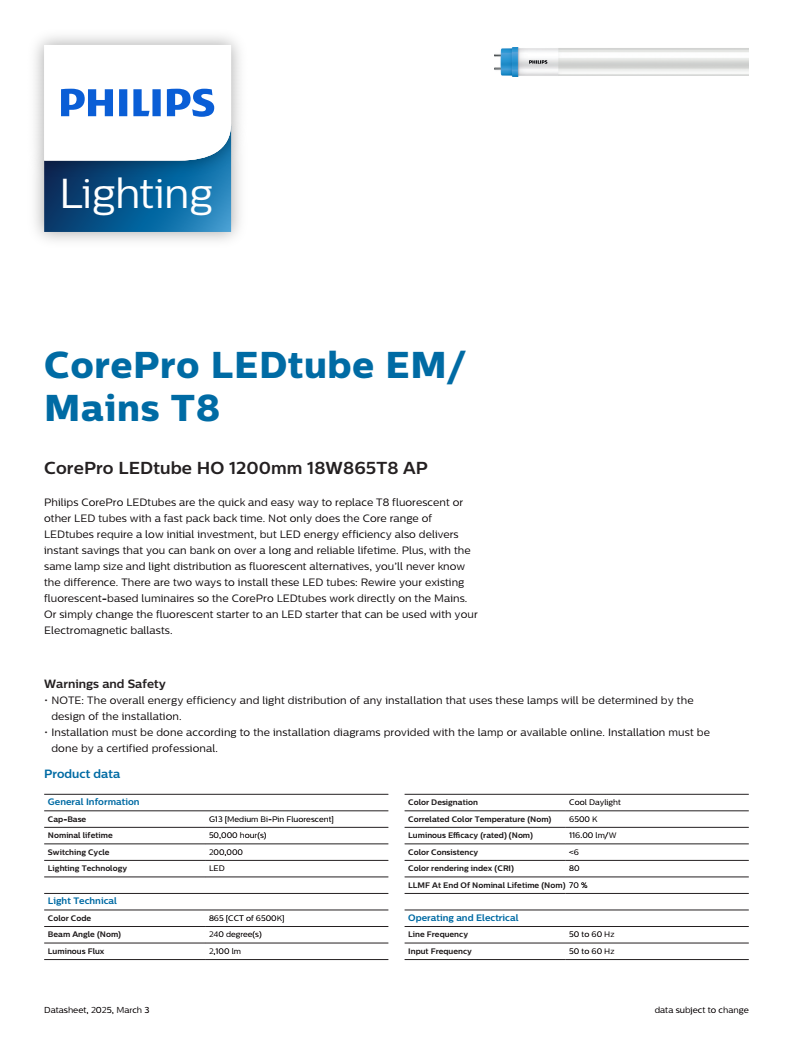 PHILIPS

Lighting

PHILIPS

CorePro LEDtube EM/ Mains T8

CorePro LEDtube HO 1200mm 18W865T8 AP

Philips CorePro LEDtubes are the quick and easy way to replace T8 fluorescent or other LED tubes with a fast pack back time. Not only does the Core range of LEDtubes require a low initial investment, but LED energy efficiency also delivers instant savings that you can bank on over a long and reliable lifetime. Plus, with the same lamp size and light distribution as fluorescent alternatives, you'll never know the difference. There are two ways to install these LED tubes: Rewire your existing fluorescent-based luminaires so the CorePro LEDtubes work directly on the Mains. Or simply change the fluorescent starter to an LED starter that can be used with your Electromagnetic ballasts.

Warnings and Safety
• NOTE: The overall energy efficiency and light distribution of any installation that uses these lamps will be determined by the design of the installation.
• Installation must be done according to the installation diagrams provided with the lamp or available online. Installation must be done by a certified professional.

Product data

| General Information | |
|---|---|
| Cap-Base | G13 [Medium Bi-Pin Fluorescent] |
| Nominal lifetime | 50,000 hour(s) |
| Switching Cycle | 200,000 |
| Lighting Technology | LED |

| Light Technical | |
|---|---|
| Color Code | 865 [CCT of 6500K] |
| Beam Angle (Nom) | 240 degree(s) |
| Luminous Flux | 2,100 lm |

| | |
|---|---|
| Color Designation | Cool Daylight |
| Correlated Color Temperature (Nom) | 6500 K |
| Luminous Efficacy (rated) (Nom) | 116.00 lm/W |
| Color Consistency | <6 |
| Color rendering index (CRI) | 80 |
| LLMF At End Of Nominal Lifetime (Nom) | 70 % |

| Operating and Electrical | |
|---|---|
| Line Frequency | 50 to 60 Hz |
| Input Frequency | 50 to 60 Hz |

Datasheet, 2025, March 3

data subject to change